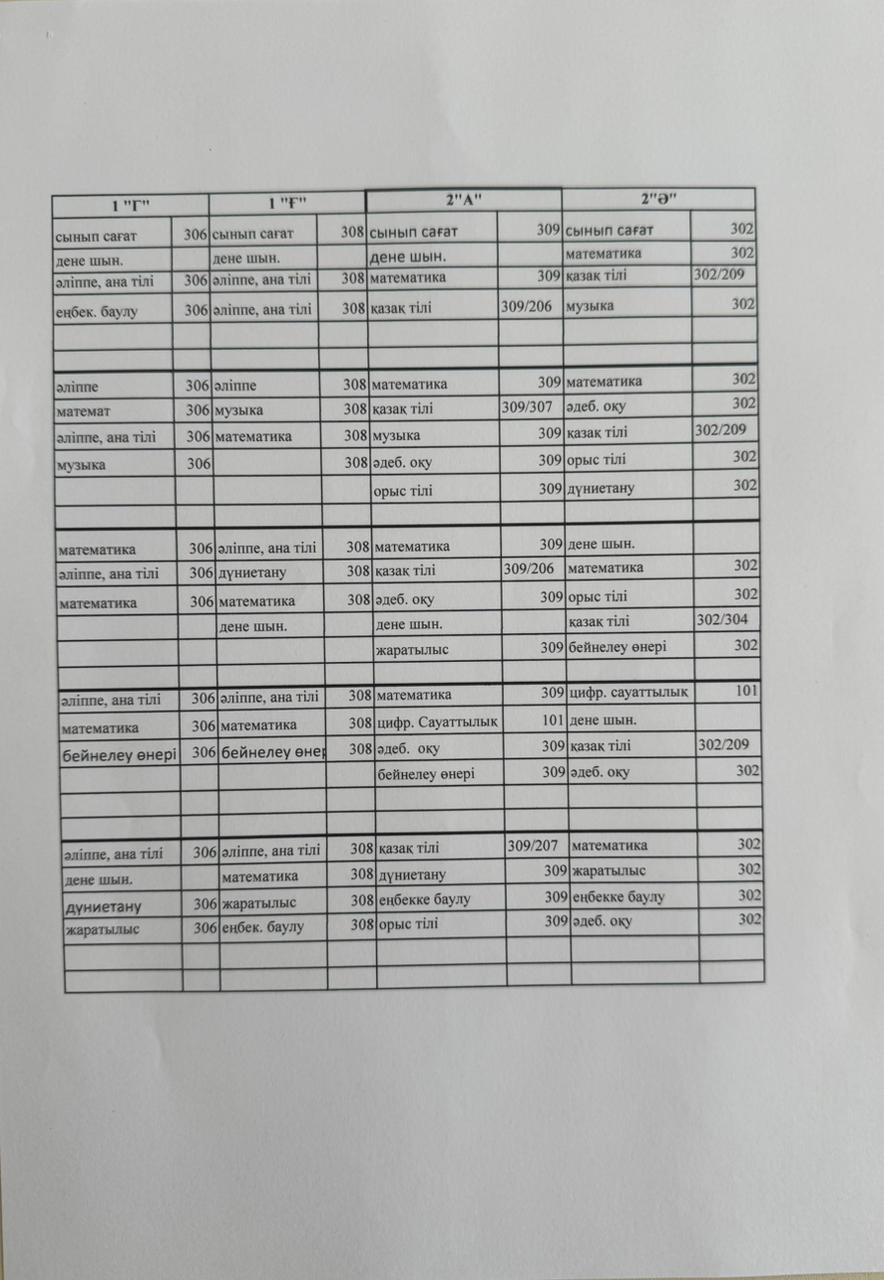 | 1 "Г" | | 1 "Ғ" | | 2"А" | | 2"Ә" | |
|---|---|---|---|---|---|---|---|
| сынып сағат | 306 | сынып сағат | 308 | сынып сағат | 309 | сынып сағат | 302 |
| дене шын. | | дене шын. | | дене шын. | | математика | 302 |
| әліппе, ана тілі | 306 | әліппе, ана тілі | 308 | математика | 309 | қазақ тілі | 302/209 |
| еңбек. баулу | 306 | әліппе, ана тілі | 308 | қазақ тілі | 309/206 | музыка | 302 |
| | | | | | | | |
| | | | | | | | |
| әліппе | 306 | әліппе | 308 | математика | 309 | математика | 302 |
| математ | 306 | музыка | 308 | қазақ тілі | 309/307 | әдеб. оқу | 302 |
| әліппе, ана тілі | 306 | математика | 308 | музыка | 309 | қазақ тілі | 302/209 |
| музыка | 306 | | 308 | әдеб. оқу | 309 | орыс тілі | 302 |
| | | | | орыс тілі | 309 | дүниетану | 302 |
| | | | | | | | |
| математика | 306 | әліппе, ана тілі | 308 | математика | 309 | дене шын. | |
| әліппе, ана тілі | 306 | дүниетану | 308 | қазақ тілі | 309/206 | математика | 302 |
| математика | 306 | математика | 308 | әдеб. оқу | 309 | орыс тілі | 302 |
| | | дене шын. | | дене шын. | | қазақ тілі | 302/304 |
| | | | | жаратылыс | 309 | бейнелеу өнері | 302 |
| | | | | | | | |
| әліппе, ана тілі | 306 | әліппе, ана тілі | 308 | математика | 309 | цифр. сауаттылық | 101 |
| математика | 306 | математика | 308 | цифр. Сауаттылық | 101 | дене шын. | |
| бейнелеу өнері | 306 | бейнелеу өнер | 308 | әдеб. оқу | 309 | қазақ тілі | 302/209 |
| | | | | бейнелеу өнері | 309 | әдеб. оқу | 302 |
| | | | | | | | |
| | | | | | | | |
| әліппе, ана тілі | 306 | әліппе, ана тілі | 308 | қазақ тілі | 309/207 | математика | 302 |
| дене шын. | | математика | 308 | дүниетану | 309 | жаратылыс | 302 |
| дүниетану | 306 | жаратылыс | 308 | еңбекке баулу | 309 | еңбекке баулу | 302 |
| жаратылыс | 306 | еңбек. баулу | 308 | орыс тілі | 309 | әдеб. оқу | 302 |
| | | | | | | | |
| | | | | | | | |